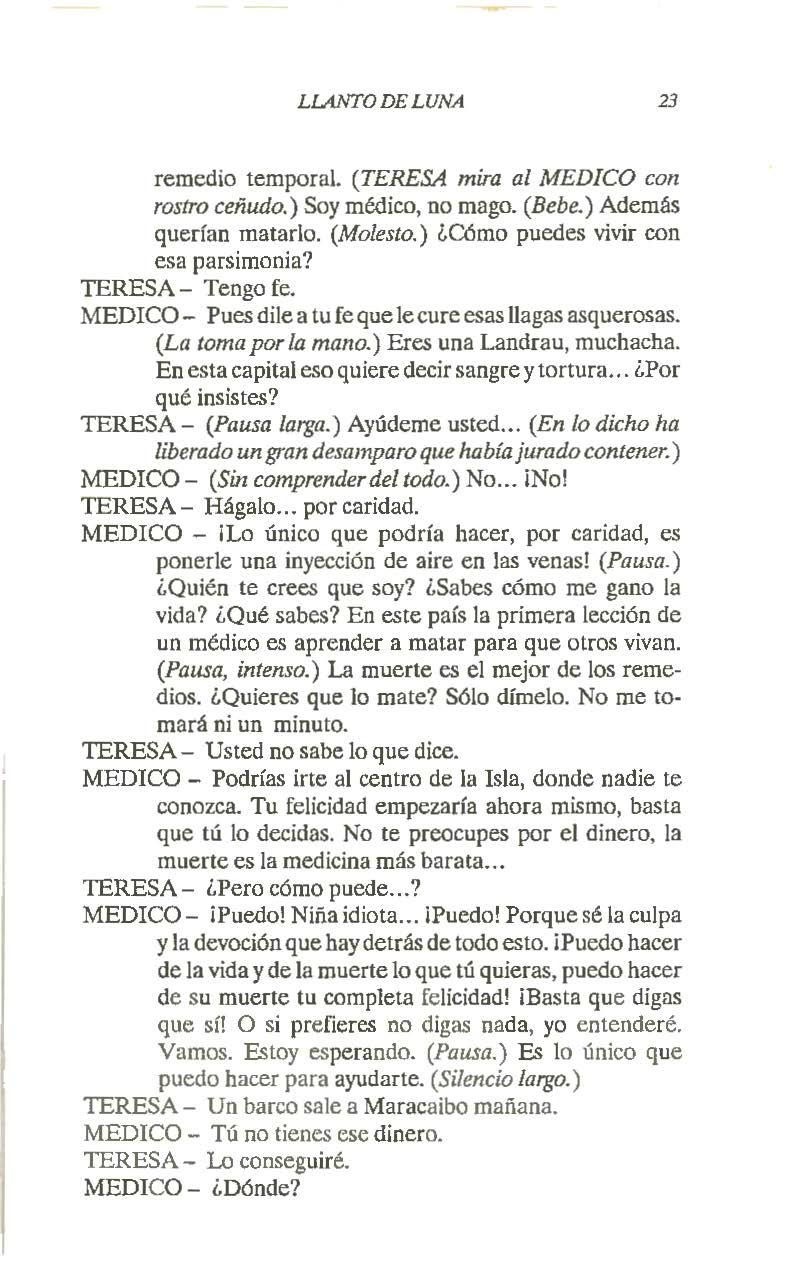 LLANTO DE LUNA 23

remedio temporal. (TERESA mira al MEDICO con rostro ceñudo.) Soy médico, no mago. (Bebe.) Además querían matarlo. (Molesto.) ¿Cómo puedes vivir con esa parsimonia?

TERESA – Tengo fe.

MEDICO – Pues dile a tu fe que le cure esas llagas asquerosas. (La toma por la mano.) Eres una Landrau, muchacha. En esta capital eso quiere decir sangre y tortura... ¿Por qué insistes?

TERESA – (Pausa larga.) Ayúdeme usted... (En lo dicho ha liberado un gran desamparo que había jurado contener.)

MEDICO – (Sin comprender del todo.) No... ¡No!

TERESA – Hágalo... por caridad.

MEDICO – ¡Lo único que podría hacer, por caridad, es ponerle una inyección de aire en las venas! (Pausa.) ¿Quién te crees que soy? ¿Sabes cómo me gano la vida? ¿Qué sabes? En este país la primera lección de un médico es aprender a matar para que otros vivan. (Pausa, intenso.) La muerte es el mejor de los remedios. ¿Quieres que lo mate? Sólo dímelo. No me tomará ni un minuto.

TERESA – Usted no sabe lo que dice.

MEDICO – Podrías irte al centro de la Isla, donde nadie te conozca. Tu felicidad empezaría ahora mismo, basta que tú lo decidas. No te preocupes por el dinero, la muerte es la medicina más barata...

TERESA – ¿Pero cómo puede...?

MEDICO – ¡Puedo! Niña idiota... ¡Puedo! Porque sé la culpa y la devoción que hay detrás de todo esto. ¡Puedo hacer de la vida y de la muerte lo que tú quieras, puedo hacer de su muerte tu completa felicidad! ¡Basta que digas que sí! O si prefieres no digas nada, yo entenderé. Vamos. Estoy esperando. (Pausa.) Es lo único que puedo hacer para ayudarte. (Silencio largo.)

TERESA – Un barco sale a Maracaibo mañana.

MEDICO – Tú no tienes ese dinero.

TERESA – Lo conseguiré.

MEDICO – ¿Dónde?